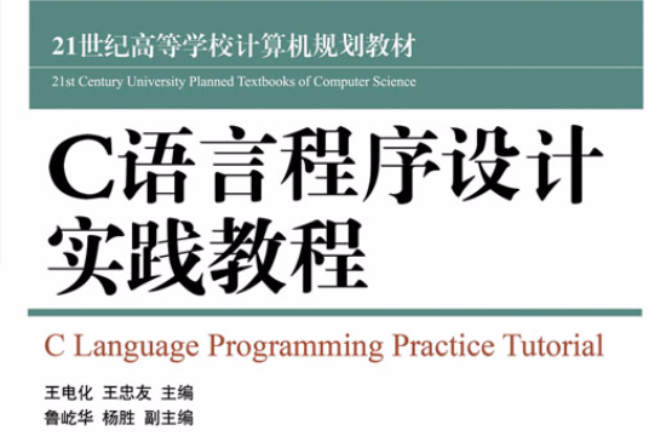 21世纪高等学校计算机规划教材
21st Century University Planned Textbooks of Computer Science

C语言程序设计实践教程

C Language Programming Practice Tutorial

王电化 王忠友 主编
鲁屹华 杨胜 副主编